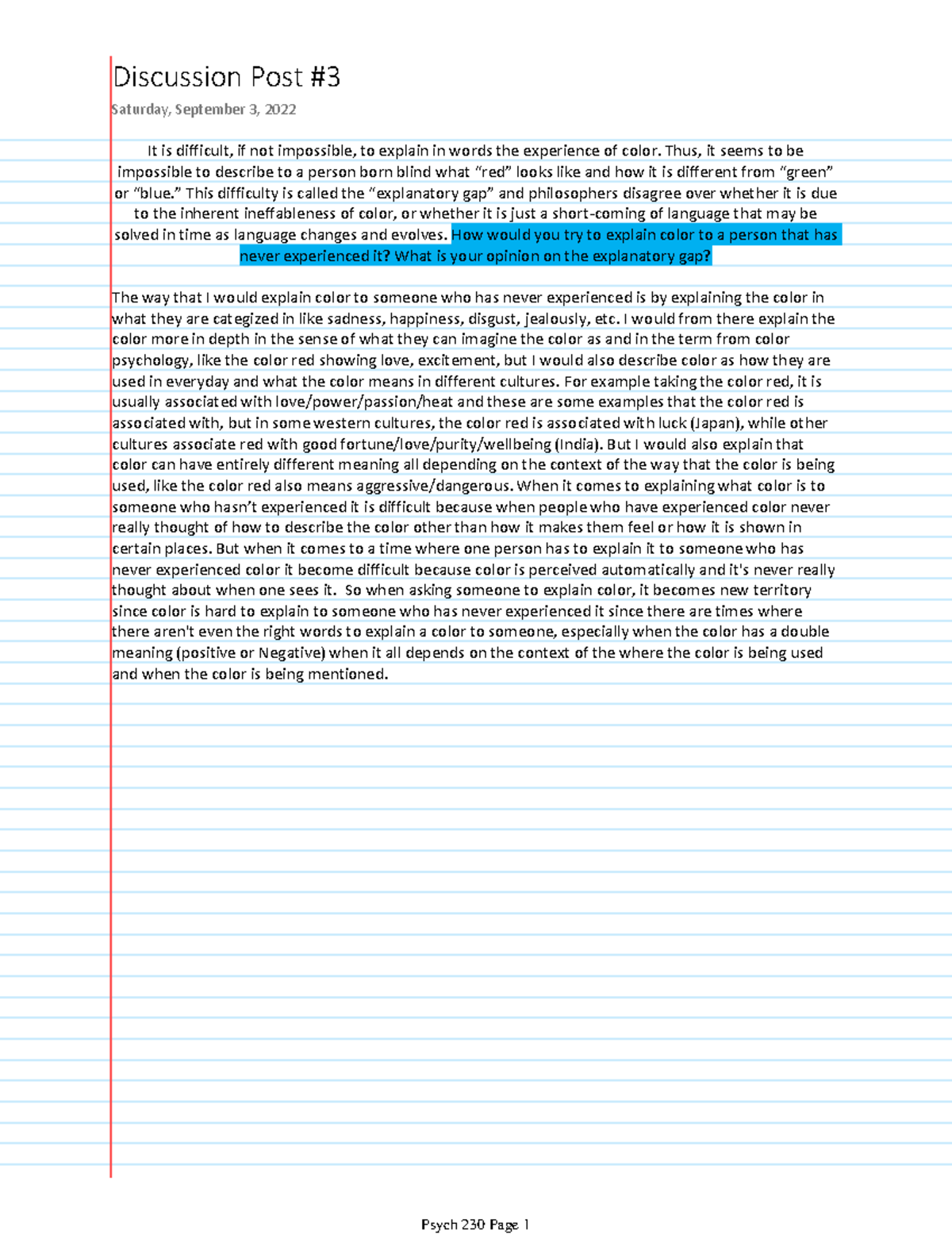 Discussion Post #3

Saturday, September 3, 2022

It is difficult, if not impossible, to explain in words the experience of color. Thus, it seems to be impossible to describe to a person born blind what "red" looks like and how it is different from "green" or "blue." This difficulty is called the "explanatory gap" and philosophers disagree over whether it is due to the inherent ineffableness of color, or whether it is just a short-coming of language that may be solved in time as language changes and evolves. How would you try to explain color to a person that has never experienced it? What is your opinion on the explanatory gap?

The way that I would explain color to someone who has never experienced is by explaining the color in what they are categized in like sadness, happiness, disgust, jealously, etc. I would from there explain the color more in depth in the sense of what they can imagine the color as and in the term from color psychology, like the color red showing love, excitement, but I would also describe color as how they are used in everyday and what the color means in different cultures. For example taking the color red, it is usually associated with love/power/passion/heat and these are some examples that the color red is associated with, but in some western cultures, the color red is associated with luck (Japan), while other cultures associate red with good fortune/love/purity/wellbeing (India). But I would also explain that color can have entirely different meaning all depending on the context of the way that the color is being used, like the color red also means aggressive/dangerous. When it comes to explaining what color is to someone who hasn't experienced it is difficult because when people who have experienced color never really thought of how to describe the color other than how it makes them feel or how it is shown in certain places. But when it comes to a time where one person has to explain it to someone who has never experienced color it become difficult because color is perceived automatically and it's never really thought about when one sees it. So when asking someone to explain color, it becomes new territory since color is hard to explain to someone who has never experienced it since there are times where there aren't even the right words to explain a color to someone, especially when the color has a double meaning (positive or Negative) when it all depends on the context of the where the color is being used and when the color is being mentioned.

Psych 230 Page 1